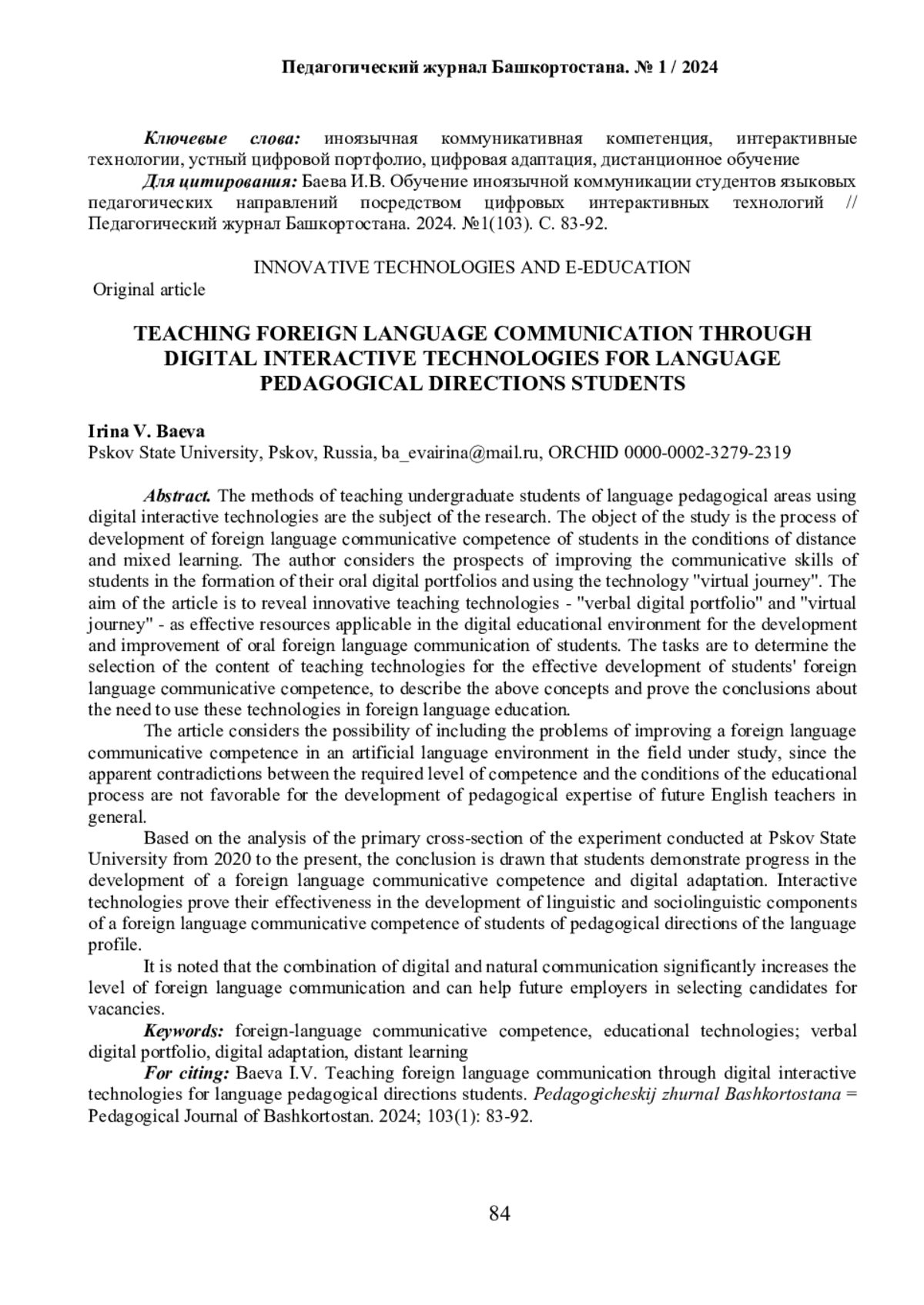 Педагогический журнал Башкортостана. № 1 / 2024

Ключевые слова: иноязычная коммуникативная компетенция, интерактивные технологии, устный цифровой портфолио, цифровая адаптация, дистанционное обучение

Для цитирования: Баева И.В. Обучение иноязычной коммуникации студентов языковых педагогических направлений посредством цифровых интерактивных технологий // Педагогический журнал Башкортостана. 2024. №1(103). С. 83-92.

INNOVATIVE TECHNOLOGIES AND E-EDUCATION

Original article

TEACHING FOREIGN LANGUAGE COMMUNICATION THROUGH DIGITAL INTERACTIVE TECHNOLOGIES FOR LANGUAGE PEDAGOGICAL DIRECTIONS STUDENTS

Irina V. Baeva
Pskov State University, Pskov, Russia, ba_evairina@mail.ru, ORCHID 0000-0002-3279-2319

Abstract. The methods of teaching undergraduate students of language pedagogical areas using digital interactive technologies are the subject of the research. The object of the study is the process of development of foreign language communicative competence of students in the conditions of distance and mixed learning. The author considers the prospects of improving the communicative skills of students in the formation of their oral digital portfolios and using the technology "virtual journey". The aim of the article is to reveal innovative teaching technologies - "verbal digital portfolio" and "virtual journey" - as effective resources applicable in the digital educational environment for the development and improvement of oral foreign language communication of students. The tasks are to determine the selection of the content of teaching technologies for the effective development of students' foreign language communicative competence, to describe the above concepts and prove the conclusions about the need to use these technologies in foreign language education.

The article considers the possibility of including the problems of improving a foreign language communicative competence in an artificial language environment in the field under study, since the apparent contradictions between the required level of competence and the conditions of the educational process are not favorable for the development of pedagogical expertise of future English teachers in general.

Based on the analysis of the primary cross-section of the experiment conducted at Pskov State University from 2020 to the present, the conclusion is drawn that students demonstrate progress in the development of a foreign language communicative competence and digital adaptation. Interactive technologies prove their effectiveness in the development of linguistic and sociolinguistic components of a foreign language communicative competence of students of pedagogical directions of the language profile.

It is noted that the combination of digital and natural communication significantly increases the level of foreign language communication and can help future employers in selecting candidates for vacancies.

Keywords: foreign-language communicative competence, educational technologies; verbal digital portfolio, digital adaptation, distant learning

For citing: Baeva I.V. Teaching foreign language communication through digital interactive technologies for language pedagogical directions students. Pedagogicheskij zhurnal Bashkortostana = Pedagogical Journal of Bashkortostan. 2024; 103(1): 83-92.

84